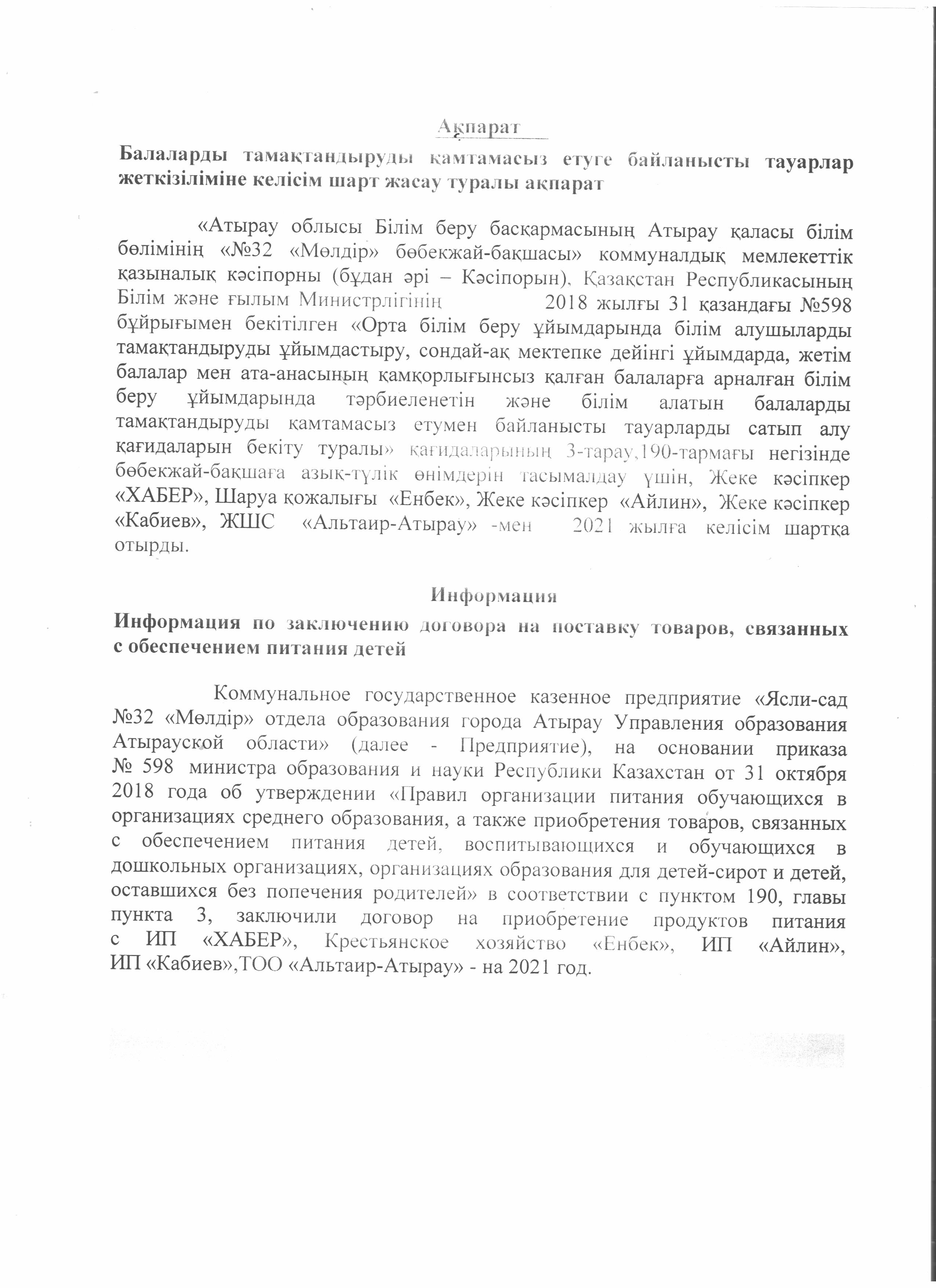 Ақпарат

Балаларды тамақтандыруды қамтамасыз етуге байланысты тауарлар жеткізіліміне келісім шарт жасау туралы ақпарат

«Атырау облысы Білім беру басқармасының Атырау қаласы білім бөлімінің «№32 «Мөлдір» бөбекжай-бақшасы» коммуналдық мемлекеттік қазыналық кәсіпорны (бұдан әрі – Кәсіпорын), Қазақстан Республикасының Білім және ғылым Министрлігінің 2018 жылғы 31 қазандағы №598 бұйрығымен бекітілген «Орта білім беру ұйымдарында білім алушыларды тамақтандыруды ұйымдастыру, сондай-ақ мектепке дейінгі ұйымдарда, жетім балалар мен ата-анасының қамқорлығынсыз қалған балаларға арналған білім беру ұйымдарында тәрбиеленетін және білім алатын балаларды тамақтандыруды қамтамасыз етумен байланысты тауарларды сатып алу қағидаларын бекіту туралы» қағидаларының 3-тарау,190-тармағы негізінде бөбекжай-бақшаға азық-түлік өнімдерін тасымалдау үшін, Жеке кәсіпкер «ХАБЕР», Шаруа қожалығы «Енбек», Жеке кәсіпкер «Айлин», Жеке кәсіпкер «Кабиев», ЖШС «Альтаир-Атырау» -мен 2021 жылға келісім шартқа отырды.

Информация

Информация по заключению договора на поставку товаров, связанных с обеспечением питания детей

Коммунальное государственное казенное предприятие «Ясли-сад №32 «Мөлдір» отдела образования города Атырау Управления образования Атырауской области» (далее - Предприятие), на основании приказа № 598 министра образования и науки Республики Казахстан от 31 октября 2018 года об утверждении «Правил организации питания обучающихся в организациях среднего образования, а также приобретения товаров, связанных с обеспечением питания детей, воспитывающихся и обучающихся в дошкольных организациях, организациях образования для детей-сирот и детей, оставшихся без попечения родителей» в соответствии с пунктом 190, главы пункта 3, заключили договор на приобретение продуктов питания с ИП «ХАБЕР», Крестьянское хозяйство «Енбек», ИП «Айлин», ИП «Кабиев»,ТОО «Альтаир-Атырау» - на 2021 год.